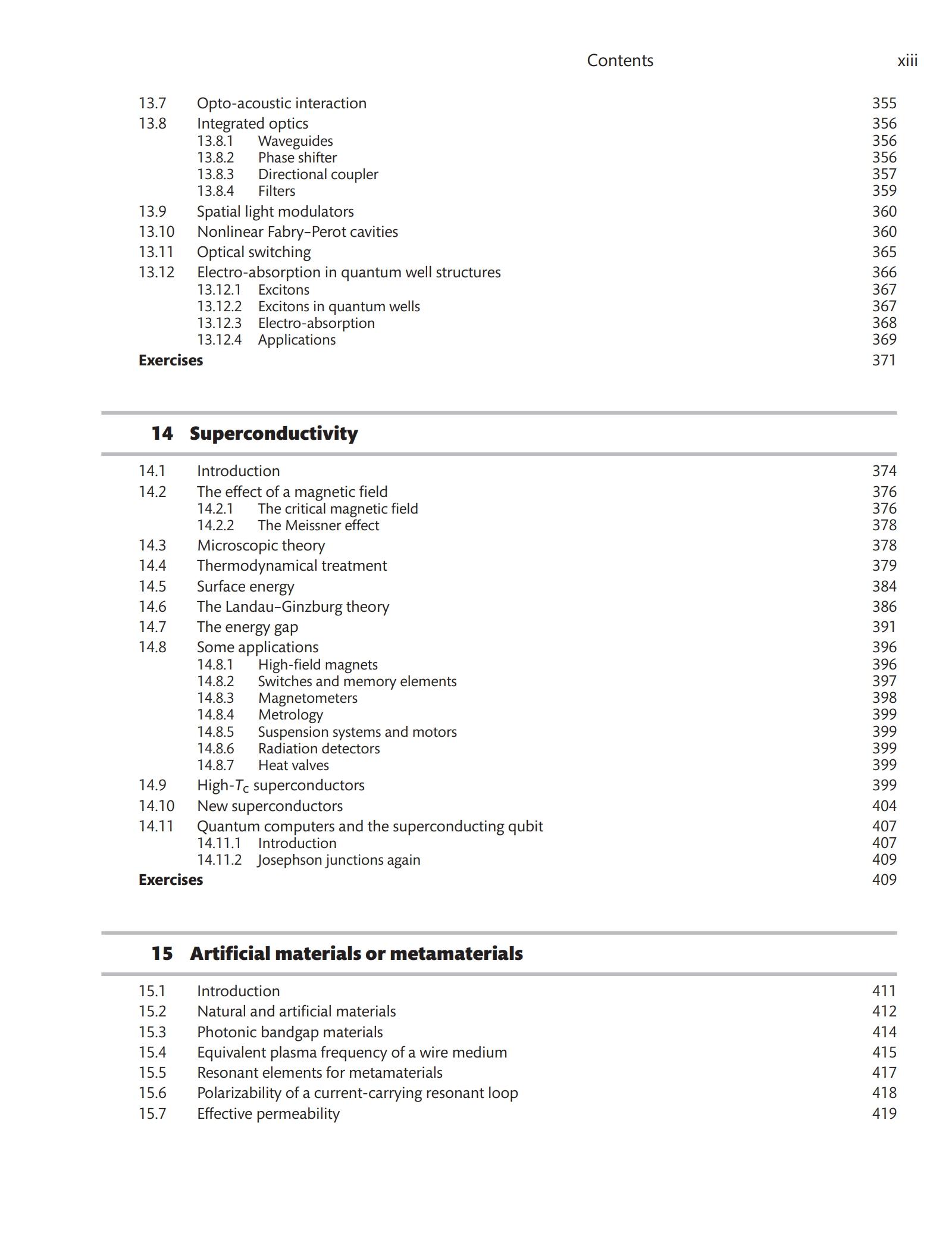 Contents xiii

13.7 Opto-acoustic interaction 355
13.8 Integrated optics 356
13.8.1 Waveguides 356
13.8.2 Phase shifter 356
13.8.3 Directional coupler 357
13.8.4 Filters 359
13.9 Spatial light modulators 360
13.10 Nonlinear Fabry–Perot cavities 360
13.11 Optical switching 365
13.12 Electro-absorption in quantum well structures 366
13.12.1 Excitons 367
13.12.2 Excitons in quantum wells 367
13.12.3 Electro-absorption 368
13.12.4 Applications 369
Exercises 371

14 Superconductivity

14.1 Introduction 374
14.2 The effect of a magnetic field 376
14.2.1 The critical magnetic field 376
14.2.2 The Meissner effect 378
14.3 Microscopic theory 378
14.4 Thermodynamical treatment 379
14.5 Surface energy 384
14.6 The Landau–Ginzburg theory 386
14.7 The energy gap 391
14.8 Some applications 396
14.8.1 High-field magnets 396
14.8.2 Switches and memory elements 397
14.8.3 Magnetometers 398
14.8.4 Metrology 399
14.8.5 Suspension systems and motors 399
14.8.6 Radiation detectors 399
14.8.7 Heat valves 399
14.9 High-$T_c$ superconductors 399
14.10 New superconductors 404
14.11 Quantum computers and the superconducting qubit 407
14.11.1 Introduction 407
14.11.2 Josephson junctions again 409
Exercises 409

15 Artificial materials or metamaterials

15.1 Introduction 411
15.2 Natural and artificial materials 412
15.3 Photonic bandgap materials 414
15.4 Equivalent plasma frequency of a wire medium 415
15.5 Resonant elements for metamaterials 417
15.6 Polarizability of a current-carrying resonant loop 418
15.7 Effective permeability 419